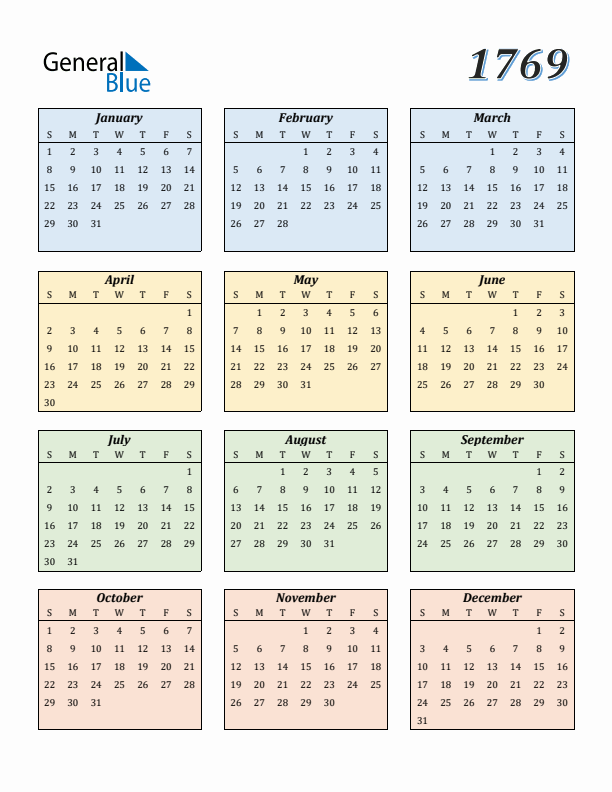 General Blue

1769

January

| S | M | T | W | T | F | S |
|---|---|---|---|---|---|---|
| 1 | 2 | 3 | 4 | 5 | 6 | 7 |
| 8 | 9 | 10 | 11 | 12 | 13 | 14 |
| 15 | 16 | 17 | 18 | 19 | 20 | 21 |
| 22 | 23 | 24 | 25 | 26 | 27 | 28 |
| 29 | 30 | 31 | | | | |

February

| S | M | T | W | T | F | S |
|---|---|---|---|---|---|---|
| | | | 1 | 2 | 3 | 4 |
| 5 | 6 | 7 | 8 | 9 | 10 | 11 |
| 12 | 13 | 14 | 15 | 16 | 17 | 18 |
| 19 | 20 | 21 | 22 | 23 | 24 | 25 |
| 26 | 27 | 28 | | | | |

March

| S | M | T | W | T | F | S |
|---|---|---|---|---|---|---|
| | | | 1 | 2 | 3 | 4 |
| 5 | 6 | 7 | 8 | 9 | 10 | 11 |
| 12 | 13 | 14 | 15 | 16 | 17 | 18 |
| 19 | 20 | 21 | 22 | 23 | 24 | 25 |
| 26 | 27 | 28 | 29 | 30 | 31 | |

April

| S | M | T | W | T | F | S |
|---|---|---|---|---|---|---|
| | | | | | | 1 |
| 2 | 3 | 4 | 5 | 6 | 7 | 8 |
| 9 | 10 | 11 | 12 | 13 | 14 | 15 |
| 16 | 17 | 18 | 19 | 20 | 21 | 22 |
| 23 | 24 | 25 | 26 | 27 | 28 | 29 |
| 30 | | | | | | |

May

| S | M | T | W | T | F | S |
|---|---|---|---|---|---|---|
| | 1 | 2 | 3 | 4 | 5 | 6 |
| 7 | 8 | 9 | 10 | 11 | 12 | 13 |
| 14 | 15 | 16 | 17 | 18 | 19 | 20 |
| 21 | 22 | 23 | 24 | 25 | 26 | 27 |
| 28 | 29 | 30 | 31 | | | |

June

| S | M | T | W | T | F | S |
|---|---|---|---|---|---|---|
| | | | | 1 | 2 | 3 |
| 4 | 5 | 6 | 7 | 8 | 9 | 10 |
| 11 | 12 | 13 | 14 | 15 | 16 | 17 |
| 18 | 19 | 20 | 21 | 22 | 23 | 24 |
| 25 | 26 | 27 | 28 | 29 | 30 | |

July

| S | M | T | W | T | F | S |
|---|---|---|---|---|---|---|
| | | | | | | 1 |
| 2 | 3 | 4 | 5 | 6 | 7 | 8 |
| 9 | 10 | 11 | 12 | 13 | 14 | 15 |
| 16 | 17 | 18 | 19 | 20 | 21 | 22 |
| 23 | 24 | 25 | 26 | 27 | 28 | 29 |
| 30 | 31 | | | | | |

August

| S | M | T | W | T | F | S |
|---|---|---|---|---|---|---|
| | | 1 | 2 | 3 | 4 | 5 |
| 6 | 7 | 8 | 9 | 10 | 11 | 12 |
| 13 | 14 | 15 | 16 | 17 | 18 | 19 |
| 20 | 21 | 22 | 23 | 24 | 25 | 26 |
| 27 | 28 | 29 | 30 | 31 | | |

September

| S | M | T | W | T | F | S |
|---|---|---|---|---|---|---|
| | | | | | 1 | 2 |
| 3 | 4 | 5 | 6 | 7 | 8 | 9 |
| 10 | 11 | 12 | 13 | 14 | 15 | 16 |
| 17 | 18 | 19 | 20 | 21 | 22 | 23 |
| 24 | 25 | 26 | 27 | 28 | 29 | 30 |

October

| S | M | T | W | T | F | S |
|---|---|---|---|---|---|---|
| 1 | 2 | 3 | 4 | 5 | 6 | 7 |
| 8 | 9 | 10 | 11 | 12 | 13 | 14 |
| 15 | 16 | 17 | 18 | 19 | 20 | 21 |
| 22 | 23 | 24 | 25 | 26 | 27 | 28 |
| 29 | 30 | 31 | | | | |

November

| S | M | T | W | T | F | S |
|---|---|---|---|---|---|---|
| | | | 1 | 2 | 3 | 4 |
| 5 | 6 | 7 | 8 | 9 | 10 | 11 |
| 12 | 13 | 14 | 15 | 16 | 17 | 18 |
| 19 | 20 | 21 | 22 | 23 | 24 | 25 |
| 26 | 27 | 28 | 29 | 30 | | |

December

| S | M | T | W | T | F | S |
|---|---|---|---|---|---|---|
| | | | | | 1 | 2 |
| 3 | 4 | 5 | 6 | 7 | 8 | 9 |
| 10 | 11 | 12 | 13 | 14 | 15 | 16 |
| 17 | 18 | 19 | 20 | 21 | 22 | 23 |
| 24 | 25 | 26 | 27 | 28 | 29 | 30 |
| 31 | | | | | | |